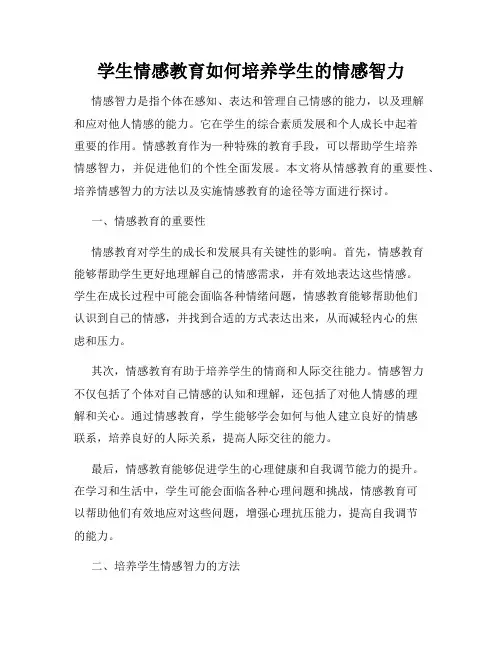 学生情感教育如何培养学生的情感智力

情感智力是指个体在感知、表达和管理自己情感的能力，以及理解和应对他人情感的能力。它在学生的综合素质发展和个人成长中起着重要的作用。情感教育作为一种特殊的教育手段，可以帮助学生培养情感智力，并促进他们的个性全面发展。本文将从情感教育的重要性、培养情感智力的方法以及实施情感教育的途径等方面进行探讨。

一、情感教育的重要性

情感教育对学生的成长和发展具有关键性的影响。首先，情感教育能够帮助学生更好地理解自己的情感需求，并有效地表达这些情感。学生在成长过程中可能会面临各种情绪问题，情感教育能够帮助他们认识到自己的情感，并找到合适的方式表达出来，从而减轻内心的焦虑和压力。

其次，情感教育有助于培养学生的情商和人际交往能力。情感智力不仅包括了个体对自己情感的认知和理解，还包括了对他人情感的理解和关心。通过情感教育，学生能够学会如何与他人建立良好的情感联系，培养良好的人际关系，提高人际交往的能力。

最后，情感教育能够促进学生的心理健康和自我调节能力的提升。在学习和生活中，学生可能会面临各种心理问题和挑战，情感教育可以帮助他们有效地应对这些问题，增强心理抗压能力，提高自我调节的能力。

二、培养学生情感智力的方法